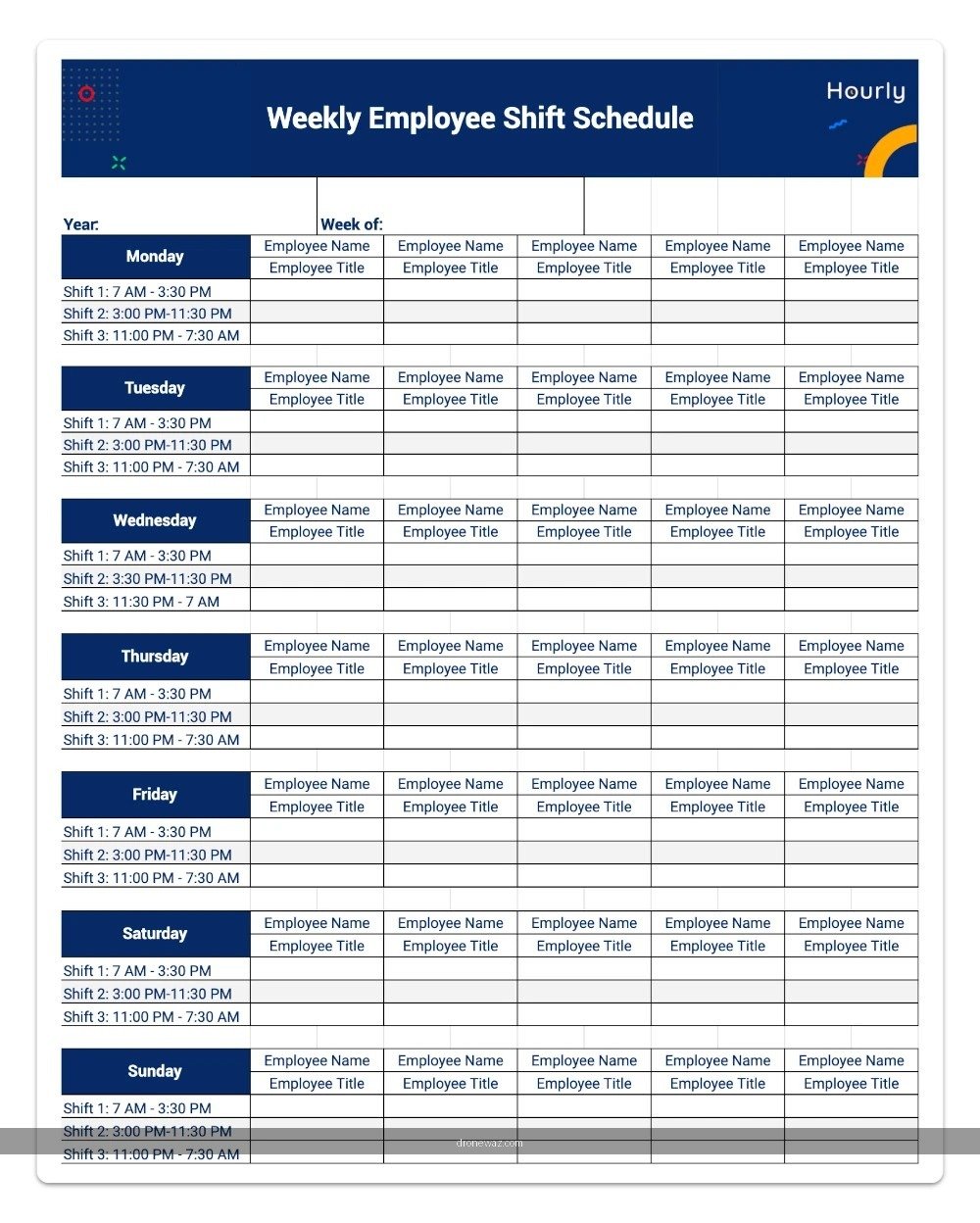 Weekly Employee Shift Schedule

Hourly

Year:
Week of:

| Monday | Employee Name | Employee Name | Employee Name | Employee Name | Employee Name |
|---|---|---|---|---|---|
| | Employee Title | Employee Title | Employee Title | Employee Title | Employee Title |
| Shift 1: 7 AM - 3:30 PM | | | | | |
| Shift 2: 3:00 PM-11:30 PM | | | | | |
| Shift 3: 11:00 PM - 7:30 AM | | | | | |

| Tuesday | Employee Name | Employee Name | Employee Name | Employee Name | Employee Name |
|---|---|---|---|---|---|
| | Employee Title | Employee Title | Employee Title | Employee Title | Employee Title |
| Shift 1: 7 AM - 3:30 PM | | | | | |
| Shift 2: 3:00 PM-11:30 PM | | | | | |
| Shift 3: 11:00 PM - 7:30 AM | | | | | |

| Wednesday | Employee Name | Employee Name | Employee Name | Employee Name | Employee Name |
|---|---|---|---|---|---|
| | Employee Title | Employee Title | Employee Title | Employee Title | Employee Title |
| Shift 1: 7 AM - 3:30 PM | | | | | |
| Shift 2: 3:30 PM-11:30 PM | | | | | |
| Shift 3: 11:30 PM - 7 AM | | | | | |

| Thursday | Employee Name | Employee Name | Employee Name | Employee Name | Employee Name |
|---|---|---|---|---|---|
| | Employee Title | Employee Title | Employee Title | Employee Title | Employee Title |
| Shift 1: 7 AM - 3:30 PM | | | | | |
| Shift 2: 3:00 PM-11:30 PM | | | | | |
| Shift 3: 11:00 PM - 7:30 AM | | | | | |

| Friday | Employee Name | Employee Name | Employee Name | Employee Name | Employee Name |
|---|---|---|---|---|---|
| | Employee Title | Employee Title | Employee Title | Employee Title | Employee Title |
| Shift 1: 7 AM - 3:30 PM | | | | | |
| Shift 2: 3:00 PM-11:30 PM | | | | | |
| Shift 3: 11:00 PM - 7:30 AM | | | | | |

| Saturday | Employee Name | Employee Name | Employee Name | Employee Name | Employee Name |
|---|---|---|---|---|---|
| | Employee Title | Employee Title | Employee Title | Employee Title | Employee Title |
| Shift 1: 7 AM - 3:30 PM | | | | | |
| Shift 2: 3:00 PM-11:30 PM | | | | | |
| Shift 3: 11:00 PM - 7:30 AM | | | | | |

| Sunday | Employee Name | Employee Name | Employee Name | Employee Name | Employee Name |
|---|---|---|---|---|---|
| | Employee Title | Employee Title | Employee Title | Employee Title | Employee Title |
| Shift 1: 7 AM - 3:30 PM | | | | | |
| Shift 2: 3:00 PM-11:30 PM | | | | | |
| Shift 3: 11:00 PM - 7:30 AM | | | | | |

dronewaz.com